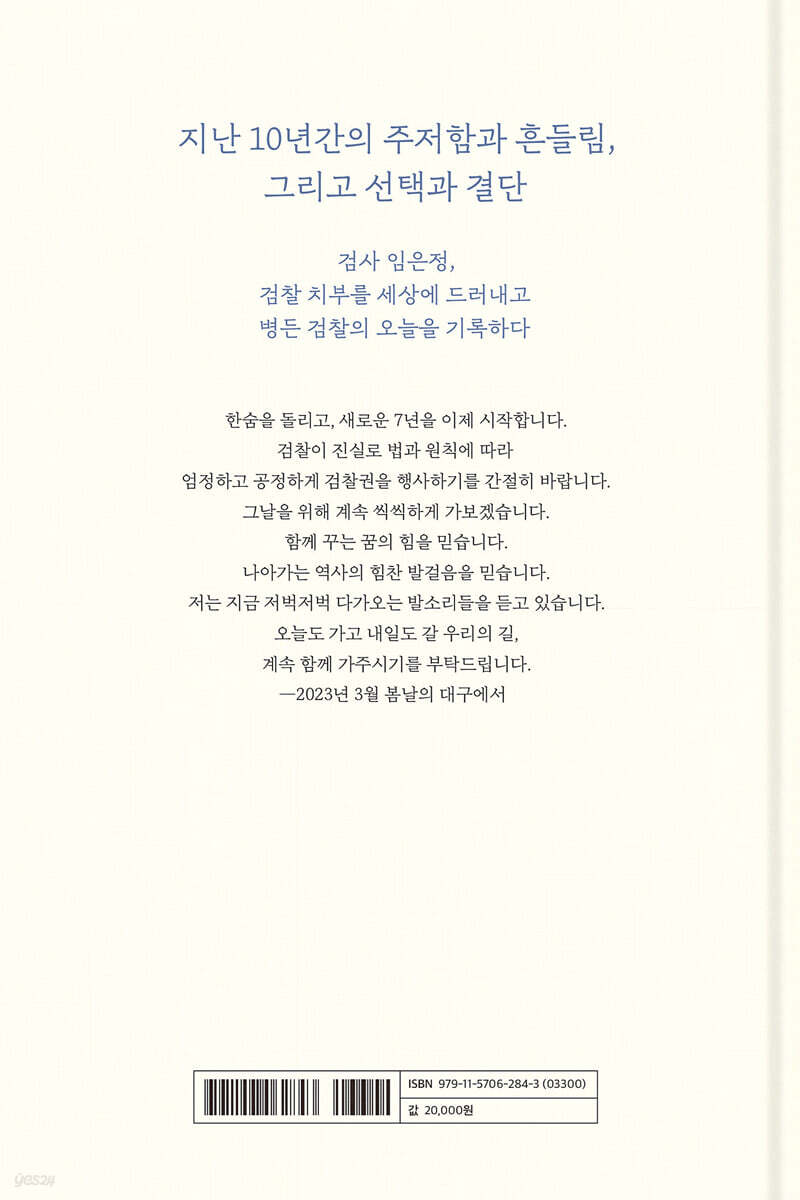 지난 10년간의 주저함과 흔들림,
그리고 선택과 결단

검사 임은정,
검찰 치부를 세상에 드러내고
병든 검찰의 오늘을 기록하다

한숨을 돌리고, 새로운 7년을 이제 시작합니다.
검찰이 진실로 법과 원칙에 따라
엄정하고 공정하게 검찰권을 행사하기를 간절히 바랍니다.
그날을 위해 계속 씩씩하게 가보겠습니다.
함께 꾸는 꿈의 힘을 믿습니다.
나아가는 역사의 힘찬 발걸음을 믿습니다.
저는 지금 저벅저벅 다가오는 발소리들을 듣고 있습니다.
오늘도 가고 내일도 갈 우리의 길,
계속 함께 가주시기를 부탁드립니다.
—2023년 3월 봄날의 대구에서

ISBN 979-11-5706-284-3 (03300)
값 20,000원

yes24